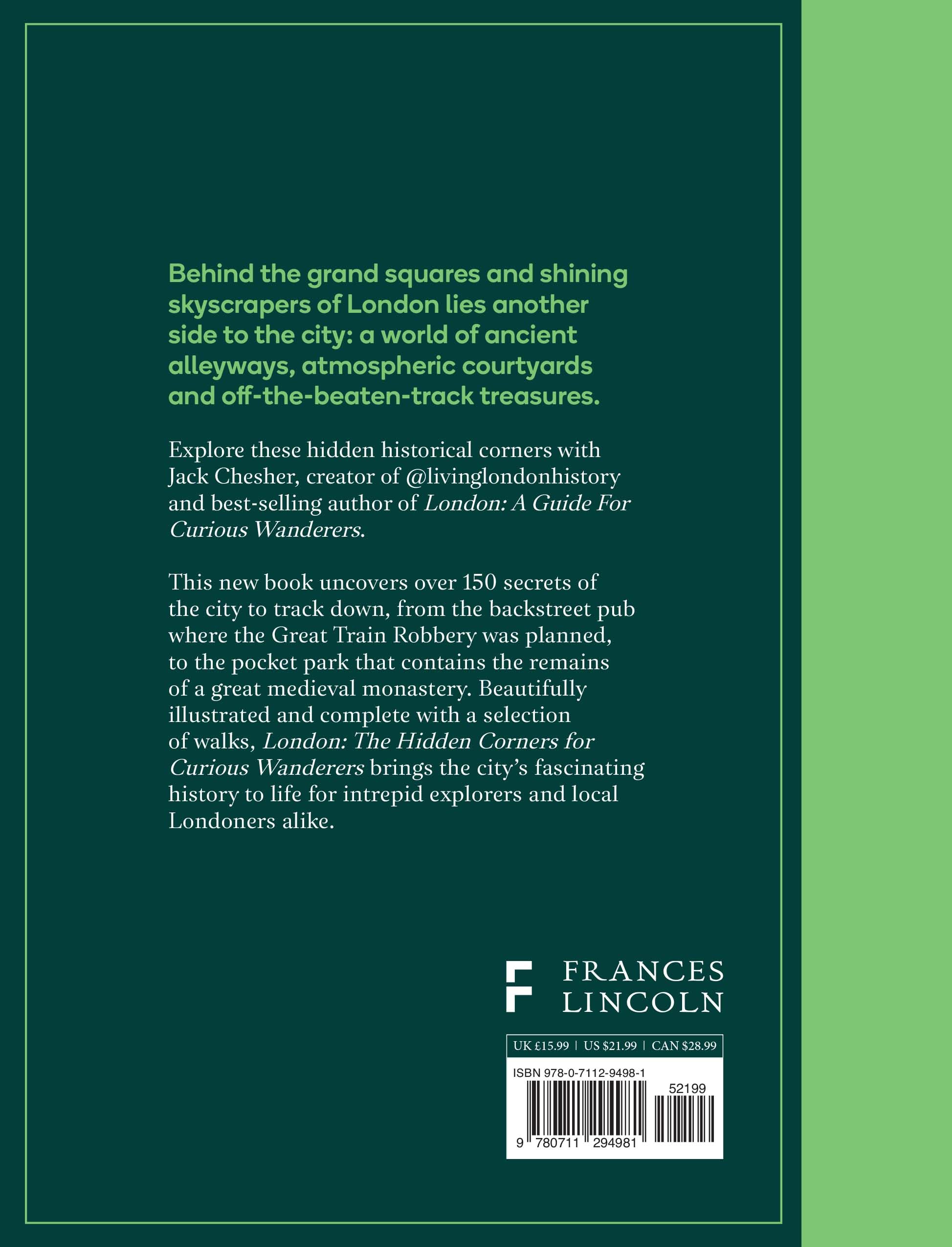 Behind the grand squares and shining skyscrapers of London lies another side to the city: a world of ancient alleyways, atmospheric courtyards and off-the-beaten-track treasures.

Explore these hidden historical corners with Jack Chesher, creator of @livinglondonhistory and best-selling author of London: A Guide For Curious Wanderers.

This new book uncovers over 150 secrets of the city to track down, from the backstreet pub where the Great Train Robbery was planned, to the pocket park that contains the remains of a great medieval monastery. Beautifully illustrated and complete with a selection of walks, London: The Hidden Corners for Curious Wanderers brings the city's fascinating history to life for intrepid explorers and local Londoners alike.

FRANCES
LINCOLN

UK £15.99 | US $21.99 | CAN $28.99

ISBN 978-0-7112-9498-1

52199

9 780711 294981